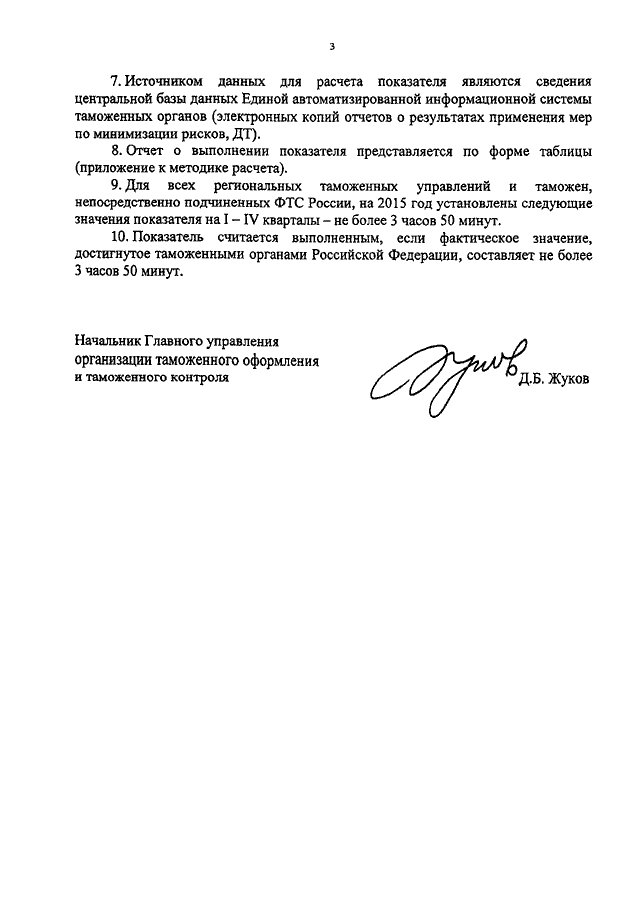 3

7. Источником данных для расчета показателя являются сведения центральной базы данных Единой автоматизированной информационной системы таможенных органов (электронных копий отчетов о результатах применения мер по минимизации рисков, ДТ).

8. Отчет о выполнении показателя представляется по форме таблицы (приложение к методике расчета).

9. Для всех региональных таможенных управлений и таможен, непосредственно подчиненных ФТС России, на 2015 год установлены следующие значения показателя на I – IV кварталы – не более 3 часов 50 минут.

10. Показатель считается выполненным, если фактическое значение, достигнутое таможенными органами Российской Федерации, составляет не более 3 часов 50 минут.

Начальник Главного управления организации таможенного оформления и таможенного контроля

Д.Б. Жуков